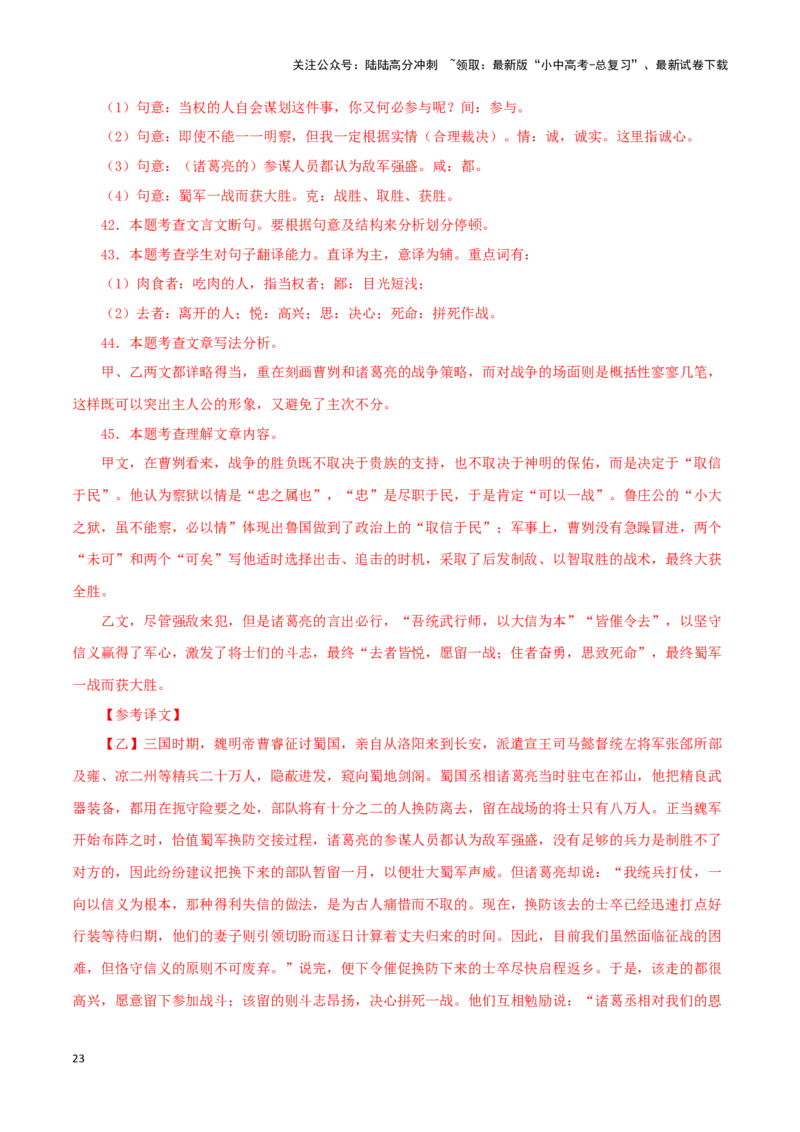 关注公众号：陆陆高分冲刺 ~领取：最新版“小中高考-总复习”、最新试卷下载

（1）句意：当权的人自会谋划这件事，你又何必参与呢？间：参与。

（2）句意：即使不能一一明察，但我一定根据实情（合理裁决）。情：诚，诚实。这里指诚心。

（3）句意：（诸葛亮的）参谋人员都认为敌军强盛。咸：都。

（4）句意：蜀军一战而获大胜。克：战胜、取胜、获胜。

42．本题考查文言文断句。要根据句意及结构来分析划分停顿。

43．本题考查学生对句子翻译能力。直译为主，意译为辅。重点词有：

（1）肉食者：吃肉的人，指当权者；鄙：目光短浅；

（2）去者：离开的人；悦：高兴；思：决心；死命：拼死作战。

44．本题考查文章写法分析。

甲、乙两文都详略得当，重在刻画曹刿和诸葛亮的战争策略，而对战争的场面则是概括性寥寥几笔，这样既可以突出主人公的形象，又避免了主次不分。

45．本题考查理解文章内容。

甲文，在曹刿看来，战争的胜负既不取决于贵族的支持，也不取决于神明的保佑，而是决定于“取信于民”。他认为察狱以情是“忠之属也”，“忠”是尽职于民，于是肯定“可以一战”。鲁庄公的“小大之狱，虽不能察，必以情”体现出鲁国做到了政治上的“取信于民”；军事上，曹刿没有急躁冒进，两个“未可”和两个“可矣”写他适时选择出击、追击的时机，采取了后发制敌、以智取胜的战术，最终大获全胜。

乙文，尽管强敌来犯，但是诸葛亮的言出必行，“吾统武行师，以大信为本”“皆催令去”，以坚守信义赢得了军心，激发了将士们的斗志，最终“去者皆悦，愿留一战；住者奋勇，思致死命”，最终蜀军一战而获大胜。

【参考译文】

【乙】三国时期，魏明帝曹睿征讨蜀国，亲自从洛阳来到长安，派遣宣王司马懿督统左将军张郃所部及雍、凉二州等精兵二十万人，隐蔽进发，窥向蜀地剑阁。蜀国丞相诸葛亮当时驻屯在祁山，他把精良武器装备，都用在扼守险要之处，部队将有十分之二的人换防离去，留在战场的将士只有八万人。正当魏军开始布阵之时，恰值蜀军换防交接过程，诸葛亮的参谋人员都认为敌军强盛，没有足够的兵力是制胜不了对方的，因此纷纷建议把换下来的部队暂留一月，以便壮大蜀军声威。但诸葛亮却说：“我统兵打仗，一向以信义为根本，那种得利失信的做法，是为古人痛惜而不取的。现在，换防该去的士卒已经迅速打点好行装等待归期，他们的妻子则引领切盼而逐日计算着丈夫归来的时间。因此，目前我们虽然面临征战的困难，但恪守信义的原则不可废弃。”说完，便下令催促换防下来的士卒尽快启程返乡。于是，该走的都很高兴，愿意留下参加战斗；该留的则斗志昂扬，决心拼死一战。他们互相勉励说：“诸葛丞相对我们的恩

23